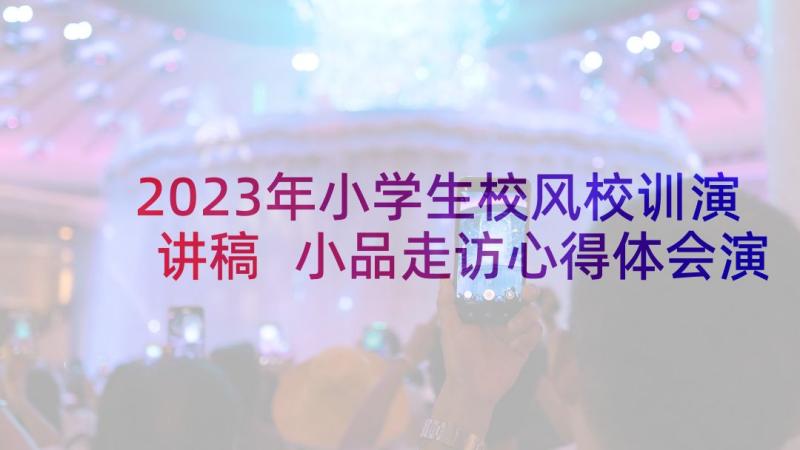 2023年小学生校风校训演讲稿 小品走访心得体会演